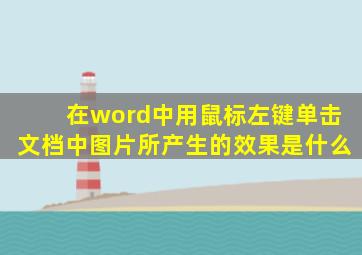 在word中用鼠标左键单击文档中图片所产生的效果是什么